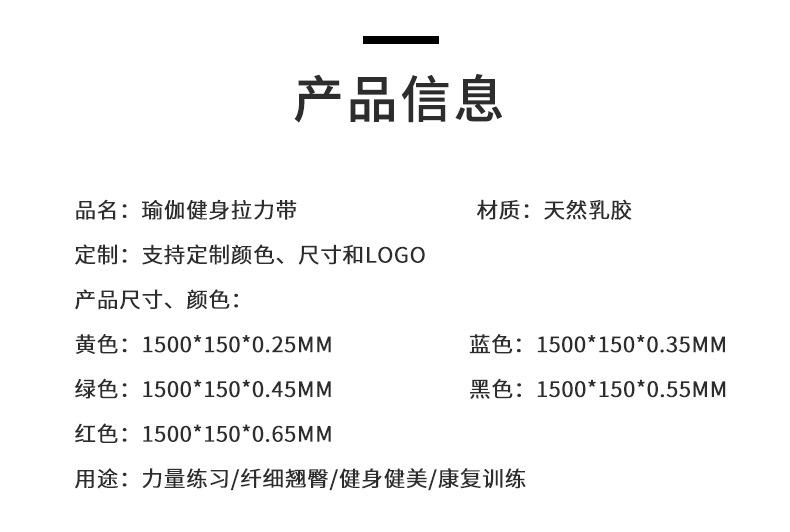 产品信息

品名：瑜伽健身拉力带 材质：天然乳胶

定制：支持定制颜色、尺寸和LOGO

产品尺寸、颜色：

黄色：1500*150*0.25MM 蓝色：1500*150*0.35MM

绿色：1500*150*0.45MM 黑色：1500*150*0.55MM

红色：1500*150*0.65MM

用途：力量练习/纤细翘臀/健身健美/康复训练